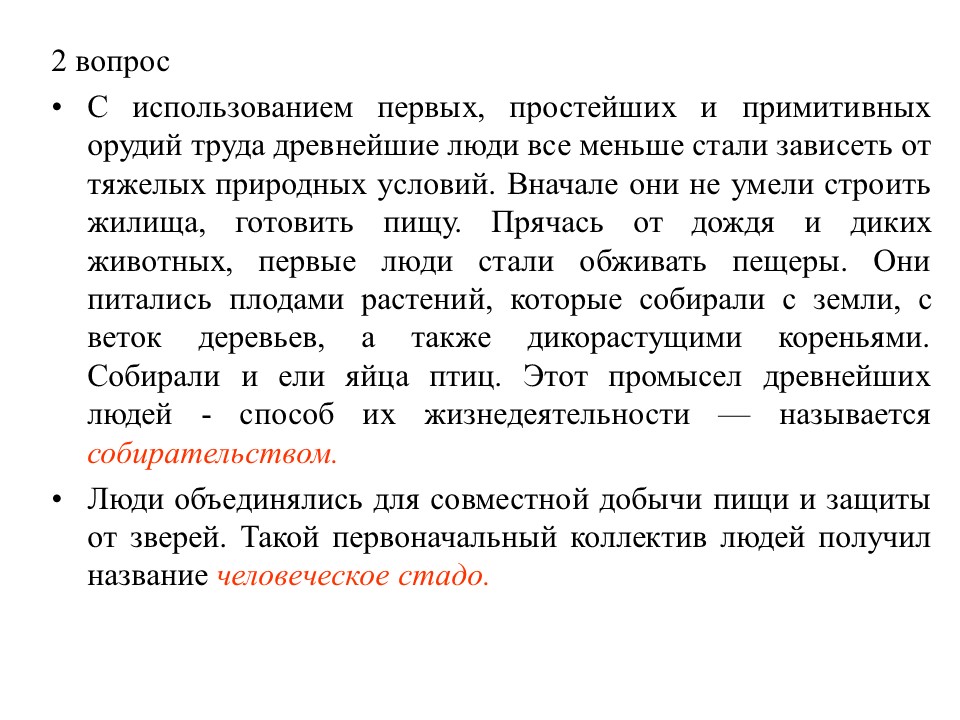 2 вопрос

• С использованием первых, простейших и примитивных орудий труда древнейшие люди все меньше стали зависеть от тяжелых природных условий. Вначале они не умели строить жилища, готовить пищу. Прячась от дождя и диких животных, первые люди стали обживать пещеры. Они питались плодами растений, которые собирали с земли, с веток деревьев, а также дикорастущими кореньями. Собирали и ели яйца птиц. Этот промысел древнейших людей - способ их жизнедеятельности — называется собирательством.

• Люди объединялись для совместной добычи пищи и защиты от зверей. Такой первоначальный коллектив людей получил название человеческое стадо.